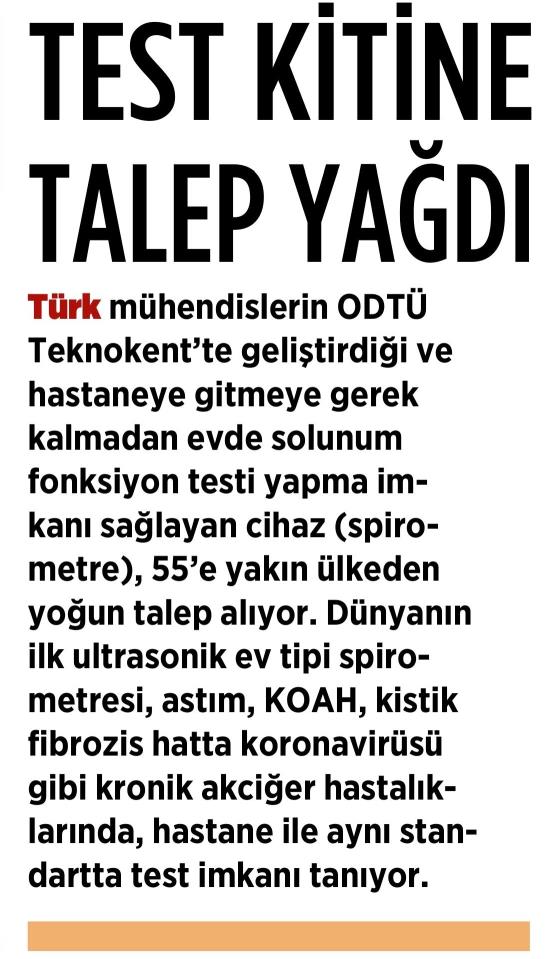 TEST KİTİNE TALEP YAĞDI

Türk mühendislerin ODTÜ Teknokent'te geliştirdiği ve hastaneye gitmeye gerek kalmadan evde solunum fonksiyon testi yapma imkanı sağlayan cihaz (spirometre), 55'e yakın ülkeden yoğun talep alıyor. Dünyanın ilk ultrasonik ev tipi spirometresi, astım, KOAH, kistik fibrozis hatta koronavirüsü gibi kronik akciğer hastalıklarında, hastane ile aynı standartta test imkanı tanıyor.